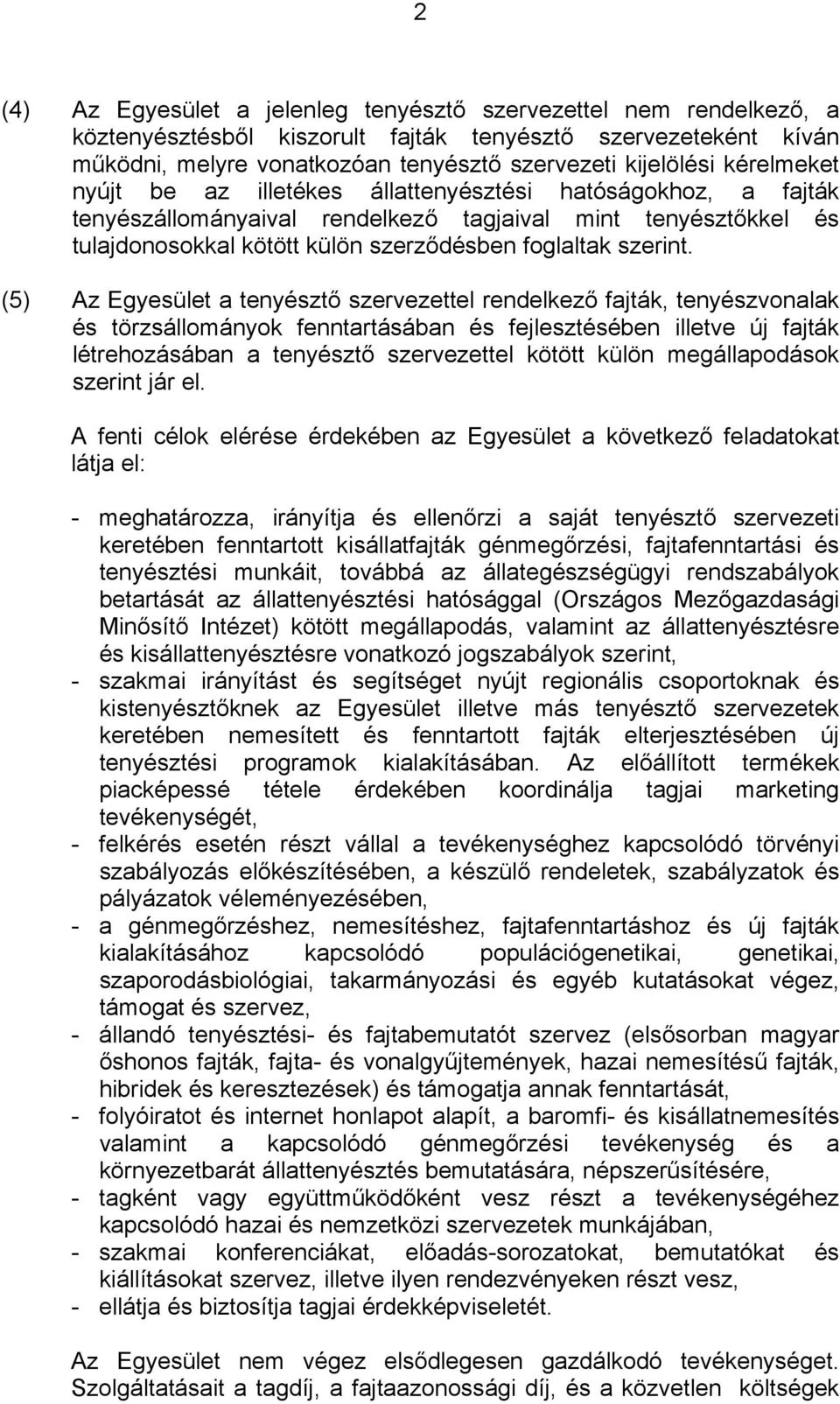 2

(4) Az Egyesület a jelenleg tenyésztő szervezettel nem rendelkező, a köztenyésztésből kiszorult fajták tenyésztő szervezeteként kíván működni, melyre vonatkozóan tenyésztő szervezeti kijelölési kérelmeket nyújt be az illetékes állattenyésztési hatóságokhoz, a fajták tenyészállományaival rendelkező tagjaival mint tenyésztőkkel és tulajdonosokkal kötött külön szerződésben foglaltak szerint.

(5) Az Egyesület a tenyésztő szervezettel rendelkező fajták, tenyészvonalak és törzsállományok fenntartásában és fejlesztésében illetve új fajták létrehozásában a tenyésztő szervezettel kötött külön megállapodások szerint jár el.

A fenti célok elérése érdekében az Egyesület a következő feladatokat látja el:

- meghatározza, irányítja és ellenőrzi a saját tenyésztő szervezeti keretében fenntartott kisállatfajták génmegőrzési, fajtafenntartási és tenyésztési munkáit, továbbá az állategészségügyi rendszabályok betartását az állattenyésztési hatósággal (Országos Mezőgazdasági Minősítő Intézet) kötött megállapodás, valamint az állattenyésztésre és kisállattenyésztésre vonatkozó jogszabályok szerint,
- szakmai irányítást és segítséget nyújt regionális csoportoknak és kistenyésztőknek az Egyesület illetve más tenyésztő szervezetek keretében nemesített és fenntartott fajták elterjesztésében új tenyésztési programok kialakításában. Az előállított termékek piacképessé tétele érdekében koordinálja tagjai marketing tevékenységét,
- felkérés esetén részt vállal a tevékenységhez kapcsolódó törvényi szabályozás előkészítésében, a készülő rendeletek, szabályzatok és pályázatok véleményezésében,
- a génmegőrzéshez, nemesítéshez, fajtafenntartáshoz és új fajták kialakításához kapcsolódó populációgenetikai, genetikai, szaporodásbiológiai, takarmányozási és egyéb kutatásokat végez, támogat és szervez,
- állandó tenyésztési- és fajtabemutatót szervez (elsősorban magyar őshonos fajták, fajta- és vonalgyűjtemények, hazai nemesítésű fajták, hibridek és keresztezések) és támogatja annak fenntartását,
- folyóiratot és internet honlapot alapít, a baromfi- és kisállatnemesítés valamint a kapcsolódó génmegőrzési tevékenység és a környezetbarát állattenyésztés bemutatására, népszerűsítésére,
- tagként vagy együttműködőként vesz részt a tevékenységéhez kapcsolódó hazai és nemzetközi szervezetek munkájában,
- szakmai konferenciákat, előadás-sorozatokat, bemutatókat és kiállításokat szervez, illetve ilyen rendezvényeken részt vesz,
- ellátja és biztosítja tagjai érdekképviseletét.

Az Egyesület nem végez elsődlegesen gazdálkodó tevékenységet. Szolgáltatásait a tagdíj, a fajtaazonossági díj, és a közvetlen költségek